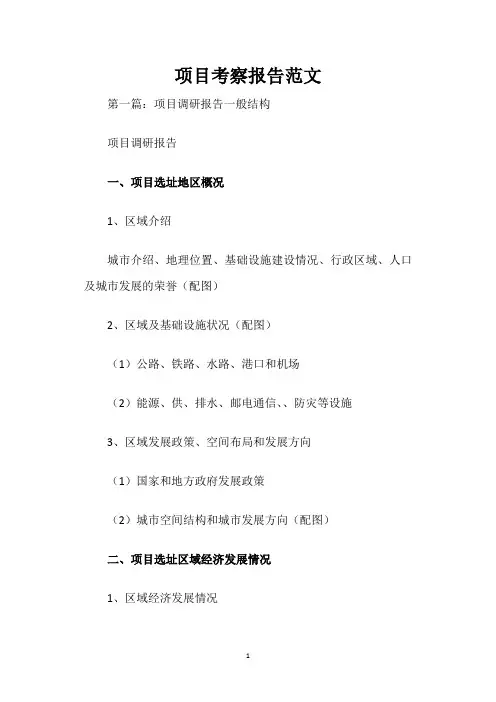 项目考察报告范文

第一篇：项目调研报告一般结构

项目调研报告

一、项目选址地区概况

1、区域介绍

城市介绍、地理位置、基础设施建设情况、行政区域、人口及城市发展的荣誉（配图）

2、区域及基础设施状况（配图）

（1）公路、铁路、水路、港口和机场

（2）能源、供、排水、邮电通信、、防灾等设施

3、区域发展政策、空间布局和发展方向

（1）国家和地方政府发展政策

（2）城市空间结构和城市发展方向（配图）

二、项目选址区域经济发展情况

1、区域经济发展情况

1